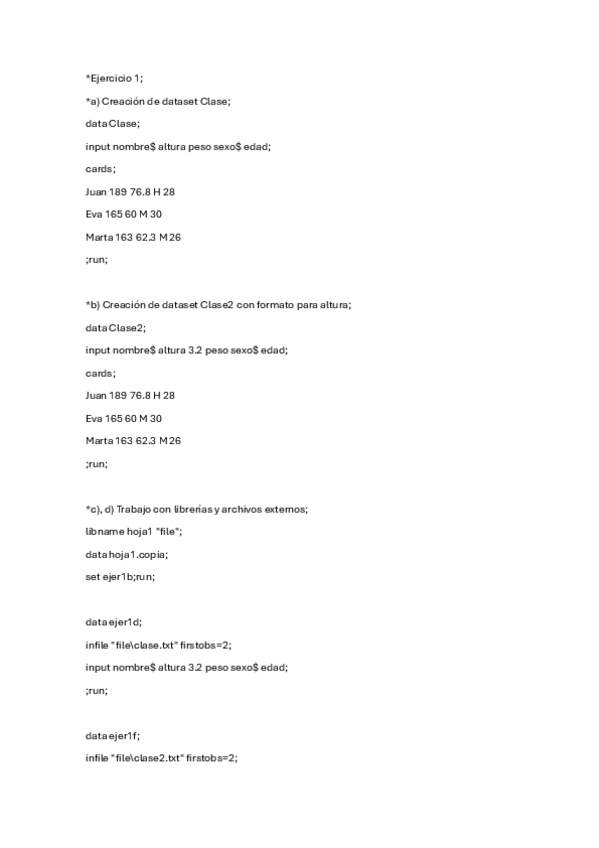 *Ejercicio 1;

*a) Creación de dataset Clase;

data Clase;

input nombre$ altura peso sexo$ edad;

cards;

Juan 189 76.8 H 28

Eva 165 60 M 30

Marta 163 62.3 M 26

;run;

*b) Creación de dataset Clase2 con formato para altura;

data Clase2;

input nombre$ altura 3.2 peso sexo$ edad;

cards;

Juan 189 76.8 H 28

Eva 165 60 M 30

Marta 163 62.3 M 26

;run;

*c), d) Trabajo con librerías y archivos externos;

libname hoja1 "file";

data hoja1.copia;

set ejer1b;run;

data ejer1d;

infile "file\clase.txt" firstobs=2;

input nombre$ altura 3.2 peso sexo$ edad;

;run;

data ejer1f;

infile "file\clase2.txt" firstobs=2;